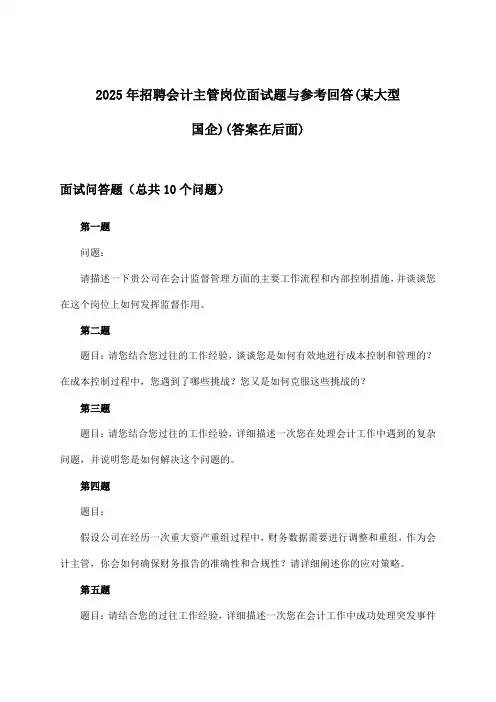 2025年招聘会计主管岗位面试题与参考回答(某大型国企)(答案在后面)

面试问答题（总共10个问题）

第一题

问题：

请描述一下贵公司在会计监督管理方面的主要工作流程和内部控制措施，并谈谈您在这个岗位上如何发挥监督作用。

第二题

题目：请您结合您过往的工作经验，谈谈您是如何有效地进行成本控制和管理的？在成本控制过程中，您遇到了哪些挑战？您又是如何克服这些挑战的？

第三题

题目：请您结合您过往的工作经验，详细描述一次您在处理会计工作中遇到的复杂问题，并说明您是如何解决这个问题的。

第四题

题目：

假设公司在经历一次重大资产重组过程中，财务数据需要进行调整和重组，作为会计主管，你会如何确保财务报告的准确性和合规性？请详细阐述你的应对策略。

第五题

题目：请结合您的过往工作经验，详细描述一次您在会计工作中成功处理突发事件